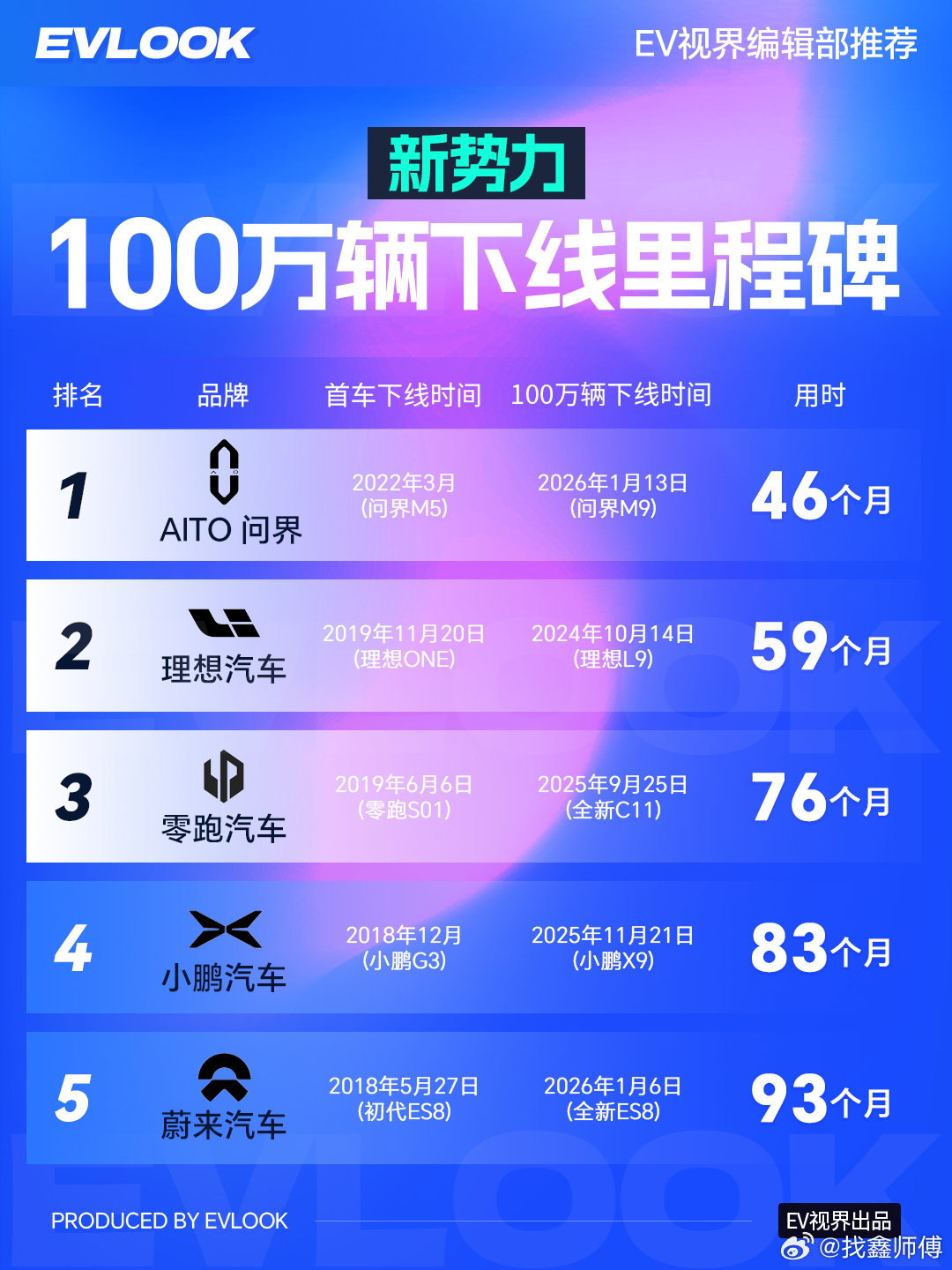 EVLOOK

EV视界编辑部推荐

新势力

100万辆下线里程碑

| 排名 | 品牌 | 首车下线时间 | 100万辆下线时间 | 用时 |
|---|---|---|---|---|
| 1 | AITO 问界 | 2022年3月 (问界M5) | 2026年1月13日 (问界M9) | 46个月 |
| 2 | 理想汽车 | 2019年11月20日 (理想ONE) | 2024年10月14日 (理想L9) | 59个月 |
| 3 | 零跑汽车 | 2019年6月6日 (零跑S01) | 2025年9月25日 (全新C11) | 76个月 |
| 4 | 小鹏汽车 | 2018年12月 (小鹏G3) | 2025年11月21日 (小鹏X9) | 83个月 |
| 5 | 蔚来汽车 | 2018年5月27日 (初代ES8) | 2026年1月6日 (全新ES8) | 93个月 |

PRODUCED BY EVLOOK

EV视界出品

@找鑫师傅